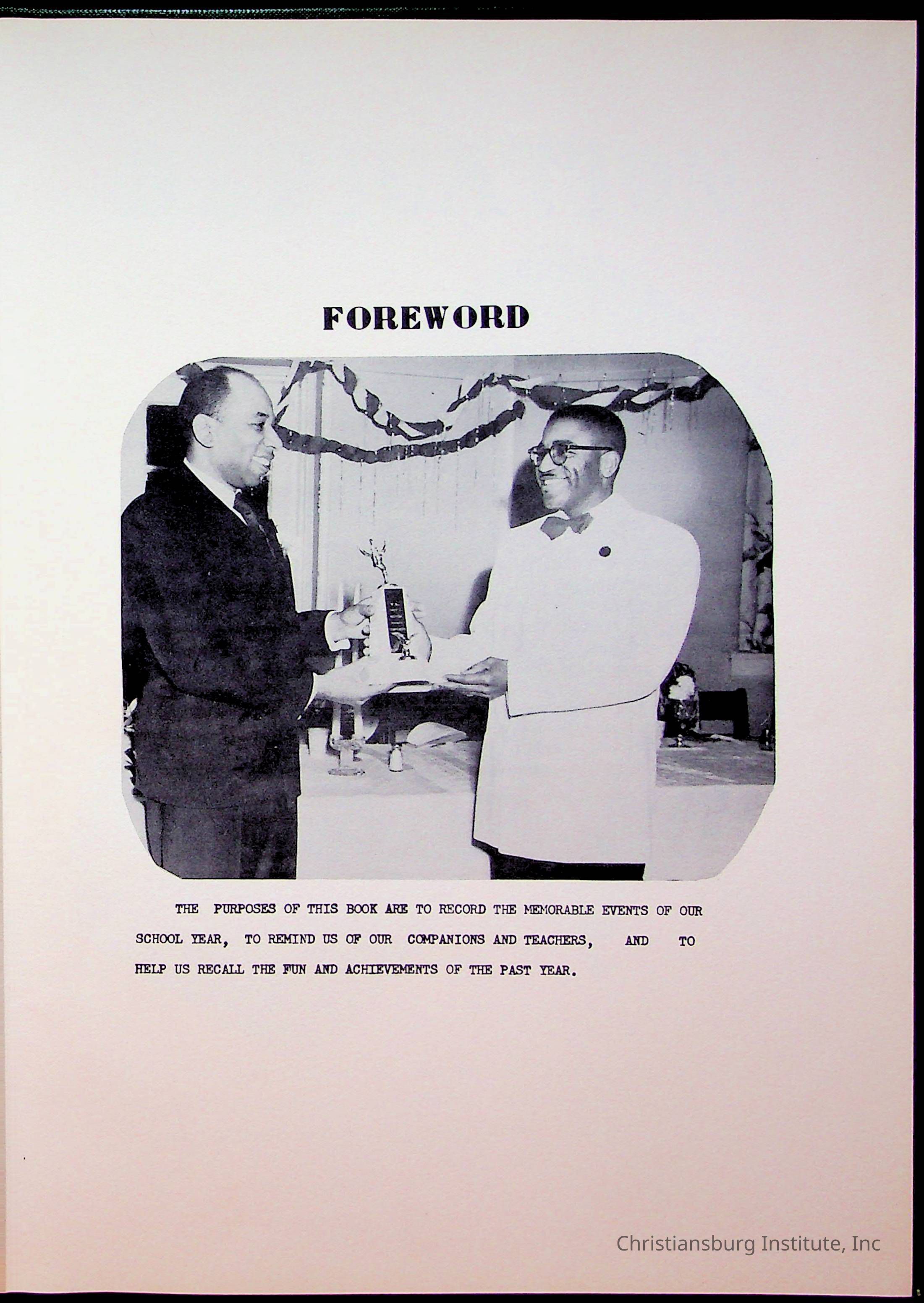 FOREWORD

THE PURPOSES OF THIS BOOK ARE TO RECORD THE MEMORABLE EVENTS OF OUR SCHOOL YEAR, TO REMIND US OF OUR COMPANIONS AND TEACHERS, AND TO HELP US RECALL THE FUN AND ACHIEVEMENTS OF THE PAST YEAR.

Christiansburg Institute, Inc